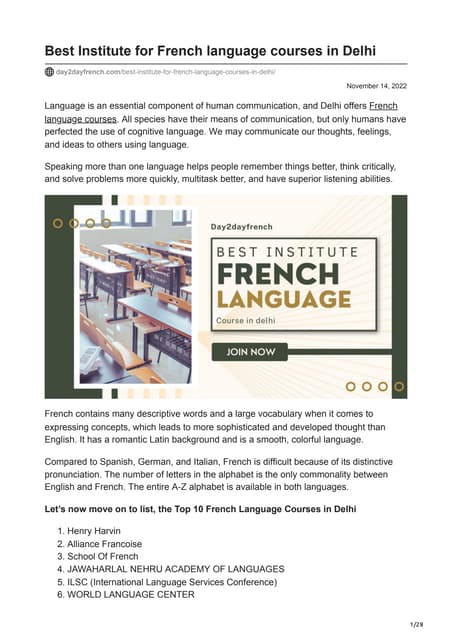 Best Institute for French language courses in Delhi

day2dayfrench.com/best-institute-for-french-language-courses-in-delhi/

November 14, 2022

Language is an essential component of human communication, and Delhi offers French language courses. All species have their means of communication, but only humans have perfected the use of cognitive language. We may communicate our thoughts, feelings, and ideas to others using language.

Speaking more than one language helps people remember things better, think critically, and solve problems more quickly, multitask better, and have superior listening abilities.

Day2dayfrench

BEST INSTITUTE
FRENCH
LANGUAGE
Course in delhi

JOIN NOW

French contains many descriptive words and a large vocabulary when it comes to expressing concepts, which leads to more sophisticated and developed thought than English. It has a romantic Latin background and is a smooth, colorful language.

Compared to Spanish, German, and Italian, French is difficult because of its distinctive pronunciation. The number of letters in the alphabet is the only commonality between English and French. The entire A-Z alphabet is available in both languages.

Let's now move on to list, the Top 10 French Language Courses in Delhi

1. Henry Harvin
2. Alliance Francoise
3. School Of French
4. JAWAHARLAL NEHRU ACADEMY OF LANGUAGES
5. ILSC (International Language Services Conference)
6. WORLD LANGUAGE CENTER

1/28